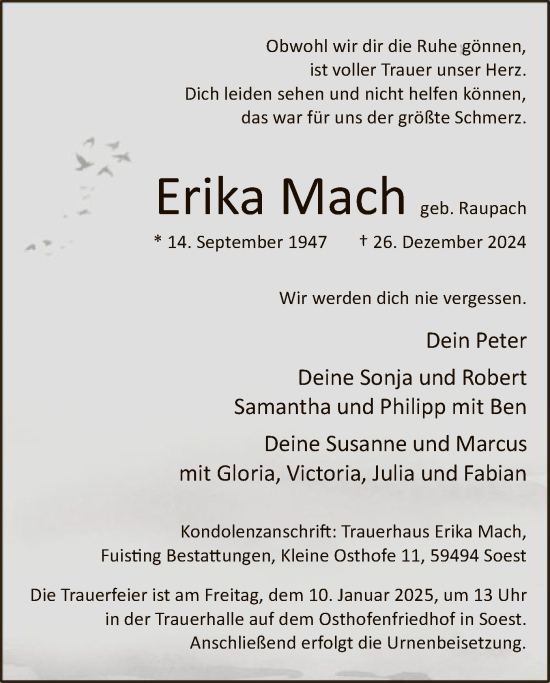 Obwohl wir dir die Ruhe gönnen,
ist voller Trauer unser Herz.
Dich leiden sehen und nicht helfen können,
das war für uns der größte Schmerz.

Erika Mach geb. Raupach

* 14. September 1947 † 26. Dezember 2024

Wir werden dich nie vergessen.

Dein Peter

Deine Sonja und Robert
Samantha und Philipp mit Ben

Deine Susanne und Marcus
mit Gloria, Victoria, Julia und Fabian

Kondolenzanschrift: Trauerhaus Erika Mach,
Fuisting Bestattungen, Kleine Osthofe 11, 59494 Soest

Die Trauerfeier ist am Freitag, dem 10. Januar 2025, um 13 Uhr
in der Trauerhalle auf dem Osthofenfriedhof in Soest.
Anschließend erfolgt die Urnenbeisetzung.